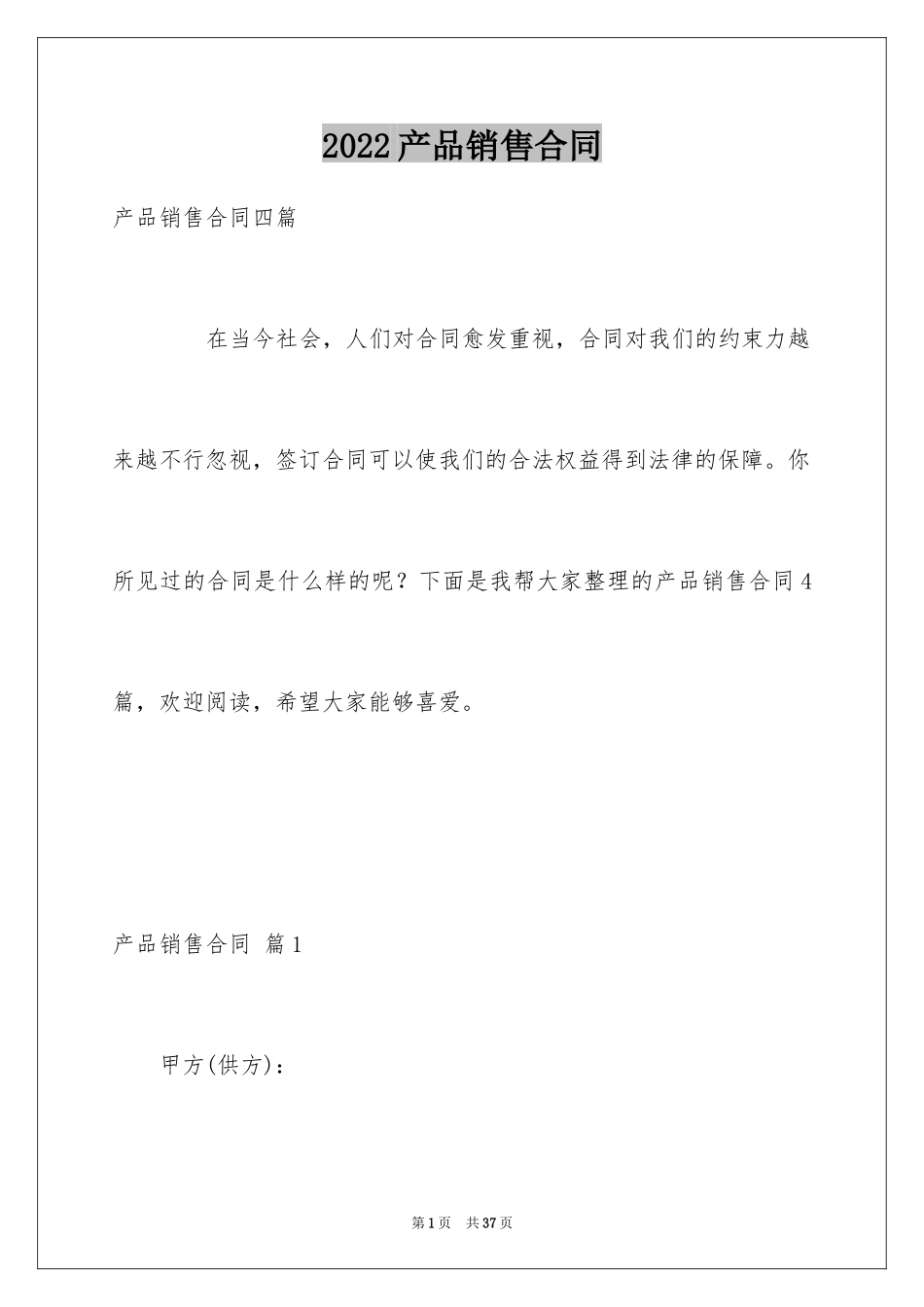 2022产品销售合同

产品销售合同四篇

在当今社会，人们对合同愈发重视，合同对我们的约束力越来越不行忽视，签订合同可以使我们的合法权益得到法律的保障。你所见过的合同是什么样的呢？下面是我帮大家整理的产品销售合同4篇，欢迎阅读，希望大家能够喜爱。

产品销售合同 篇1

甲方(供方)：

第1页 共37页